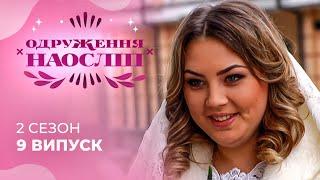 ОДРУЖЕННЯ НАОСЛІП

2 СЕЗОН
9 ВИПУСК